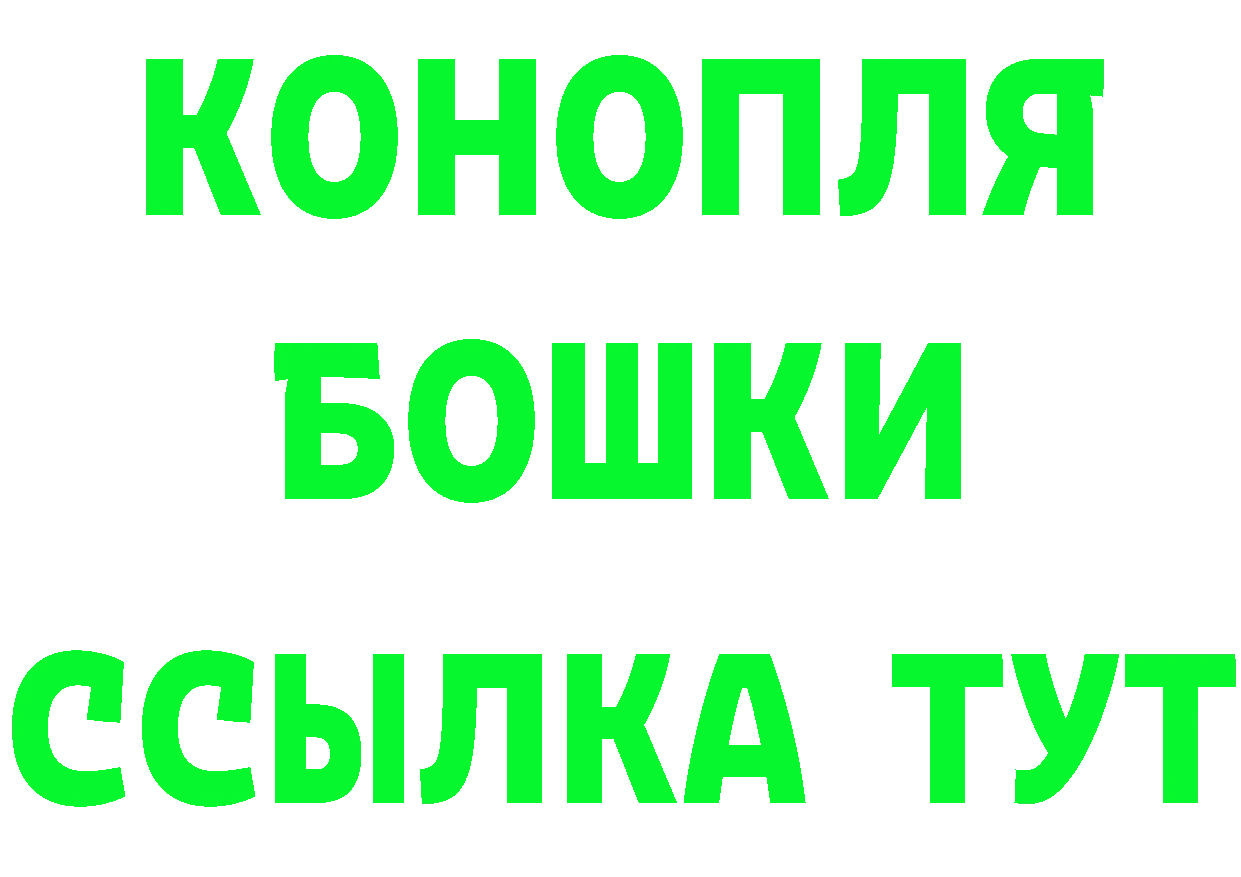 КОНОПЛЯ
БОШКИ
ССЫЛКА ТУТ